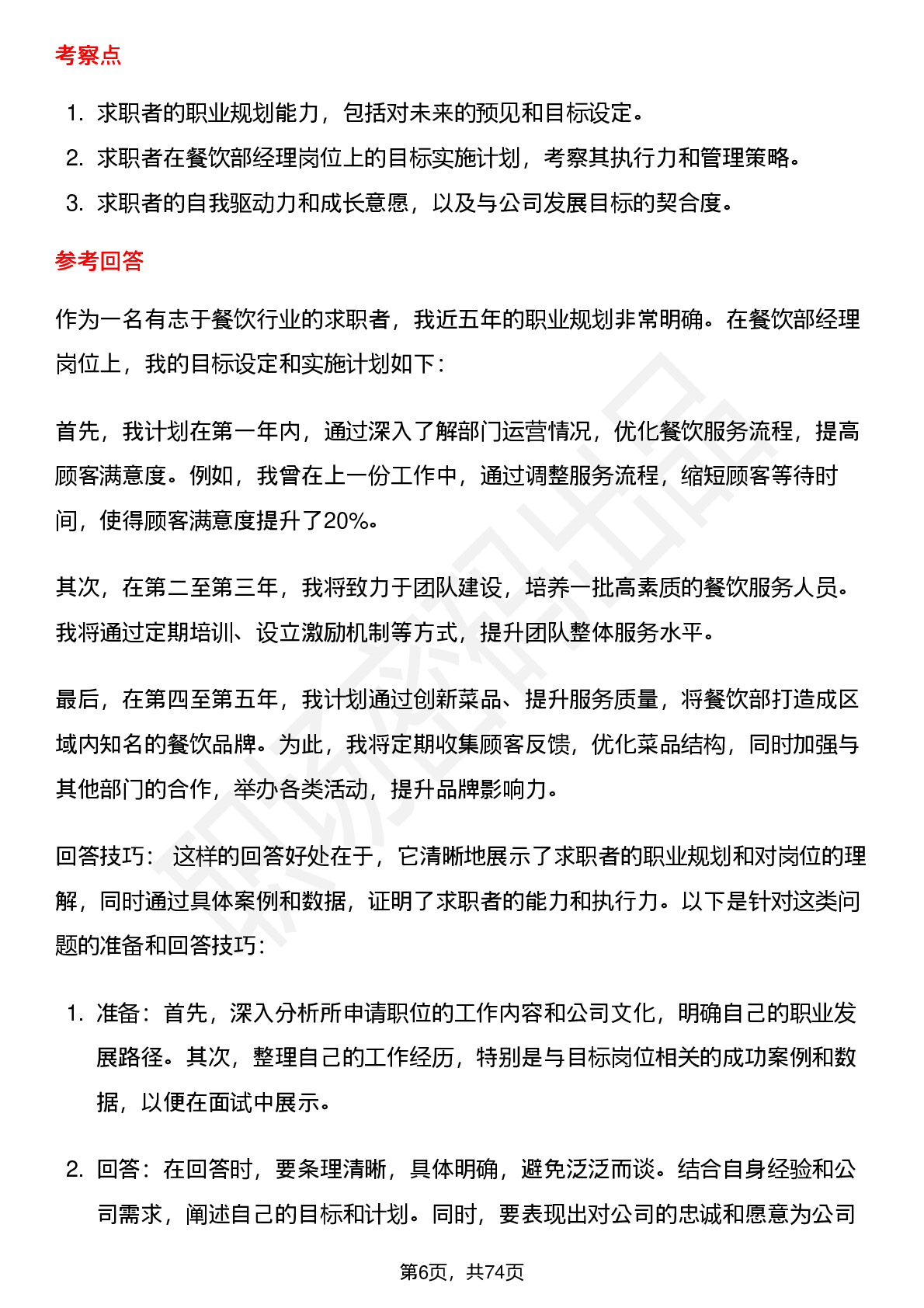 考察点

1. 求职者的职业规划能力，包括对未来的预见和目标设定。
2. 求职者在餐饮部经理岗位上的目标实施计划，考察其执行力和管理策略。
3. 求职者的自我驱动力和成长意愿，以及与公司发展目标的契合度。

参考回答

作为一名有志于餐饮行业的求职者，我近五年的职业规划非常明确。在餐饮部经理岗位上，我的目标设定和实施计划如下：

首先，我计划在第一年内，通过深入了解部门运营情况，优化餐饮服务流程，提高顾客满意度。例如，我曾在上一份工作中，通过调整服务流程，缩短顾客等待时间，使得顾客满意度提升了20%。

其次，在第二至第三年，我将致力于团队建设，培养一批高素质的餐饮服务人员。我将通过定期培训、设立激励机制等方式，提升团队整体服务水平。

最后，在第四至第五年，我计划通过创新菜品、提升服务质量，将餐饮部打造成区域内知名的餐饮品牌。为此，我将定期收集顾客反馈，优化菜品结构，同时加强与其他部门的合作，举办各类活动，提升品牌影响力。

回答技巧： 这样的回答好处在于，它清晰地展示了求职者的职业规划和对岗位的理解，同时通过具体案例和数据，证明了求职者的能力和执行力。以下是针对这类问题的准备和回答技巧：

1. 准备：首先，深入分析所申请职位的工作内容和公司文化，明确自己的职业发展路径。其次，整理自己的工作经历，特别是与目标岗位相关的成功案例和数据，以便在面试中展示。

2. 回答：在回答时，要条理清晰，具体明确，避免泛泛而谈。结合自身经验和公司需求，阐述自己的目标和计划。同时，要表现出对公司的忠诚和愿意为公司

第6页，共74页